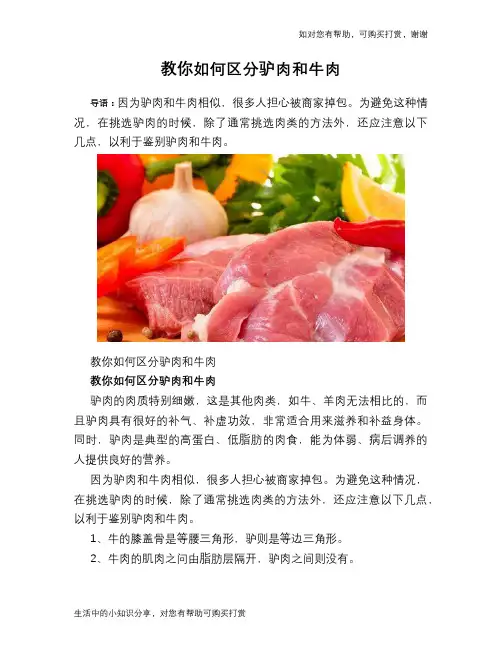 如对您有帮助，可购买打赏，谢谢

教你如何区分驴肉和牛肉

导语：因为驴肉和牛肉相似，很多人担心被商家掉包。为避免这种情况，在挑选驴肉的时候，除了通常挑选肉类的方法外，还应注意以下几点，以利于鉴别驴肉和牛肉。

教你如何区分驴肉和牛肉

教你如何区分驴肉和牛肉

驴肉的肉质特别细嫩，这是其他肉类，如牛、羊肉无法相比的，而且驴肉具有很好的补气、补虚功效，非常适合用来滋养和补益身体。同时，驴肉是典型的高蛋白、低脂肪的肉食，能为体弱、病后调养的人提供良好的营养。

因为驴肉和牛肉相似，很多人担心被商家掉包。为避免这种情况，在挑选驴肉的时候，除了通常挑选肉类的方法外，还应注意以下几点，以利于鉴别驴肉和牛肉。

1、牛的膝盖骨是等腰三角形，驴则是等边三角形。

2、牛肉的肌肉之间由脂肪层隔开，驴肉之间则没有。

生活中的小知识分享，对您有帮助可购买打赏